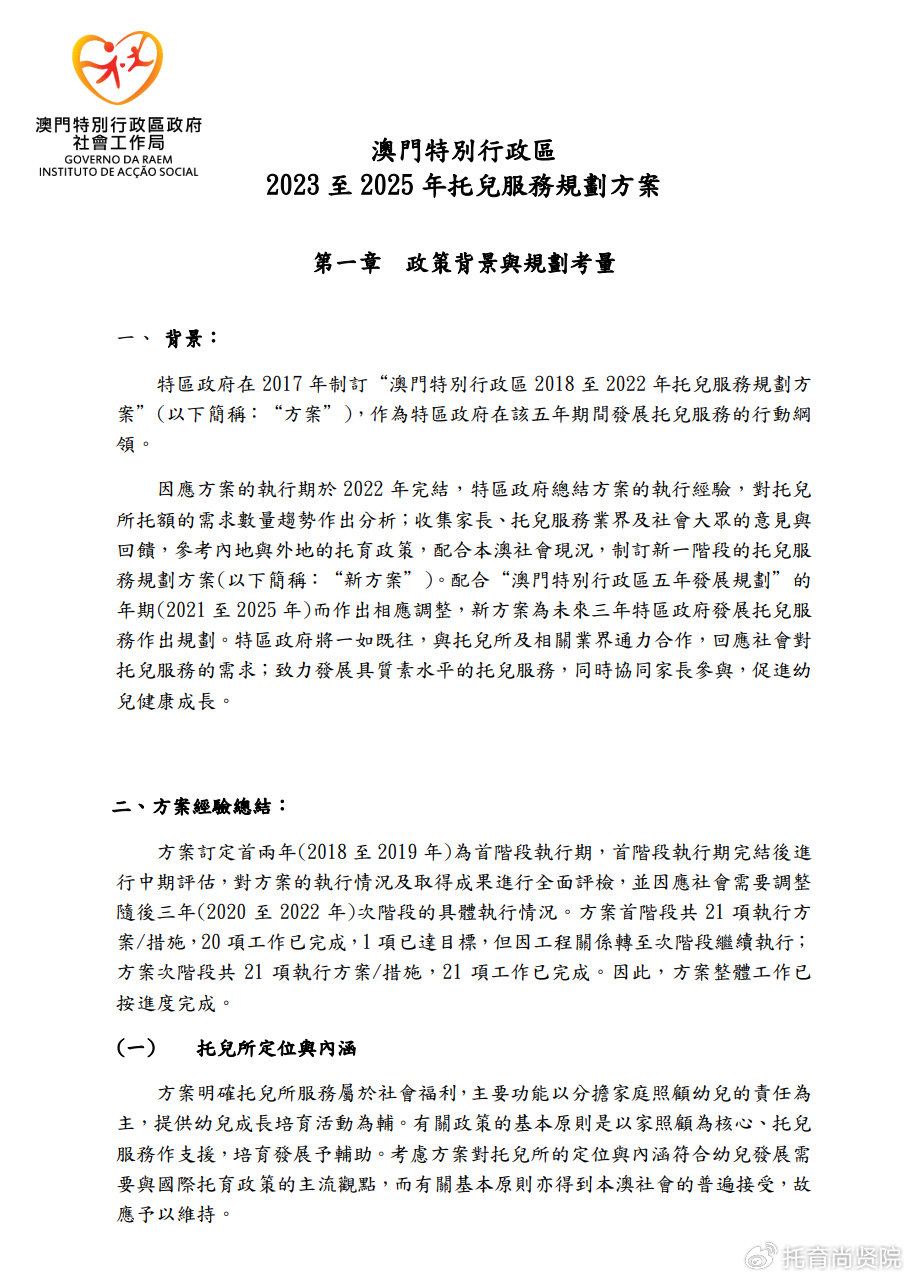 澳門特別行政區政府
社會工作局
GOVERNO DA RAEM
INSTITUTO DE ACÇÃO SOCIAL

澳門特別行政區
2023 至 2025 年托兒服務規劃方案

第一章　政策背景與規劃考量

一、 背景：

特區政府在 2017 年制訂“澳門特別行政區 2018 至 2022 年托兒服務規劃方案”(以下簡稱：“方案”)，作為特區政府在該五年期間發展托兒服務的行動綱領。

因應方案的執行期於 2022 年完結，特區政府總結方案的執行經驗，對托兒所托額的需求數量趨勢作出分析；收集家長、托兒服務業界及社會大眾的意見與回饋，參考內地與外地的托育政策，配合本澳社會現況，制訂新一階段的托兒服務規劃方案(以下簡稱：“新方案”)。配合“澳門特別行政區五年發展規劃”的年期(2021 至 2025 年)而作出相應調整，新方案為未來三年特區政府發展托兒服務作出規劃。特區政府將一如既往，與托兒所及相關業界通力合作，回應社會對托兒服務的需求；致力發展具質素水平的托兒服務，同時協同家長參與，促進幼兒健康成長。

二、方案經驗總結：

方案訂定首兩年(2018 至 2019 年)為首階段執行期，首階段執行期完結後進行中期評估，對方案的執行情況及取得成果進行全面評檢，並因應社會需要調整隨後三年(2020 至 2022 年)次階段的具體執行情況。方案首階段共 21 項執行方案/措施，20 項工作已完成，1 項已達目標，但因工程關係轉至次階段繼續執行；方案次階段共 21 項執行方案/措施，21 項工作已完成。因此，方案整體工作已按進度完成。

(一)　托兒所定位與內涵

方案明確托兒所服務屬於社會福利，主要功能以分擔家庭照顧幼兒的責任為主，提供幼兒成長培育活動為輔。有關政策的基本原則是以家照顧為核心、托兒服務作支援，培育發展予輔助。考慮方案對托兒所的定位與內涵符合幼兒發展需要與國際托育政策的主流觀點，而有關基本原則亦得到本澳社會的普遍接受，故應予以維持。

托育尚贤院